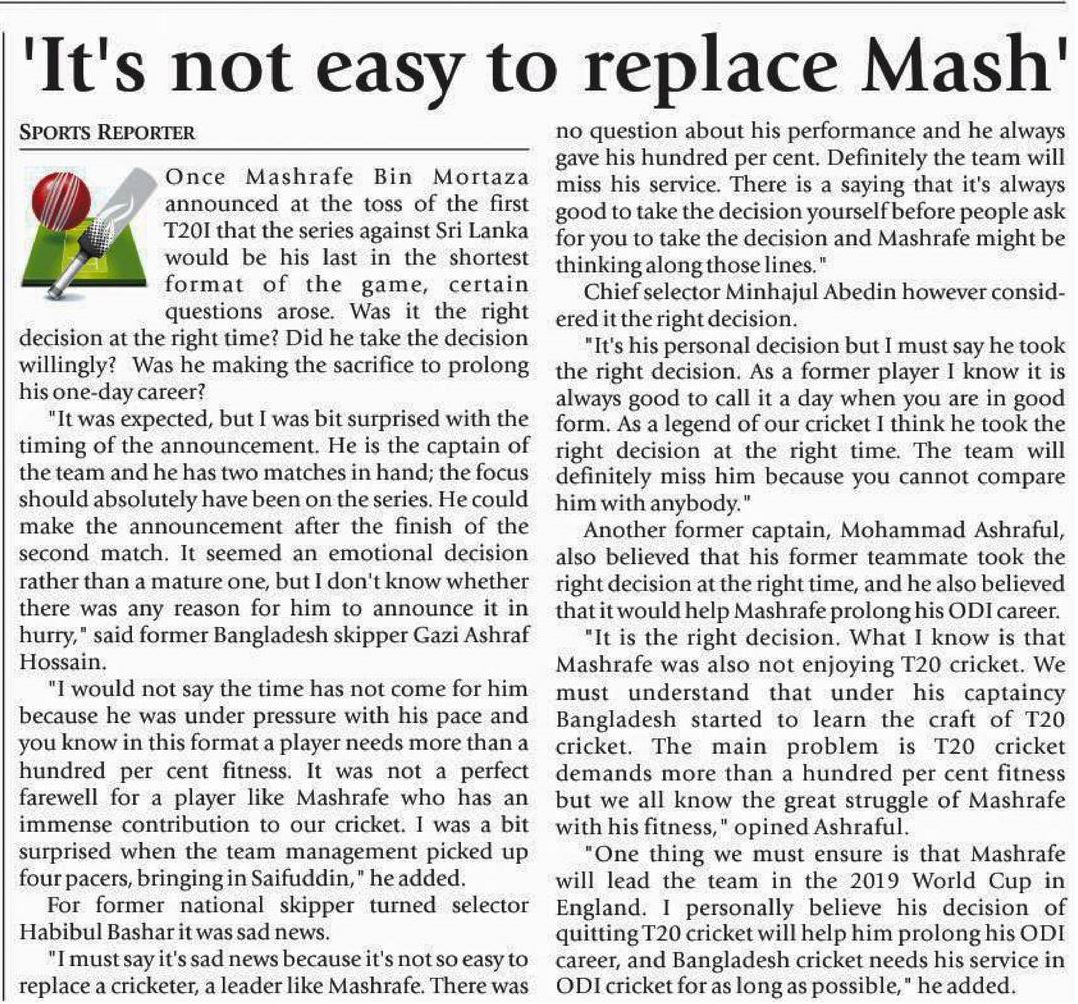 'It's not easy to replace Mash'

SPORTS REPORTER

Once Mashrafe Bin Mortaza announced at the toss of the first T20I that the series against Sri Lanka would be his last in the shortest format of the game, certain questions arose. Was it the right decision at the right time? Did he take the decision willingly? Was he making the sacrifice to prolong his one-day career?

"It was expected, but I was bit surprised with the timing of the announcement. He is the captain of the team and he has two matches in hand; the focus should absolutely have been on the series. He could make the announcement after the finish of the second match. It seemed an emotional decision rather than a mature one, but I don't know whether there was any reason for him to announce it in hurry," said former Bangladesh skipper Gazi Ashraf Hossain.

"I would not say the time has not come for him because he was under pressure with his pace and you know in this format a player needs more than a hundred per cent fitness. It was not a perfect farewell for a player like Mashrafe who has an immense contribution to our cricket. I was a bit surprised when the team management picked up four pacers, bringing in Saifuddin," he added.

For former national skipper turned selector Habibul Bashar it was sad news.

"I must say it's sad news because it's not so easy to replace a cricketer, a leader like Mashrafe. There was no question about his performance and he always gave his hundred per cent. Definitely the team will miss his service. There is a saying that it's always good to take the decision yourself before people ask for you to take the decision and Mashrafe might be thinking along those lines."

Chief selector Minhajul Abedin however considered it the right decision.

"It's his personal decision but I must say he took the right decision. As a former player I know it is always good to call it a day when you are in good form. As a legend of our cricket I think he took the right decision at the right time. The team will definitely miss him because you cannot compare him with anybody."

Another former captain, Mohammad Ashraful, also believed that his former teammate took the right decision at the right time, and he also believed that it would help Mashrafe prolong his ODI career.

"It is the right decision. What I know is that Mashrafe was also not enjoying T20 cricket. We must understand that under his captaincy Bangladesh started to learn the craft of T20 cricket. The main problem is T20 cricket demands more than a hundred per cent fitness but we all know the great struggle of Mashrafe with his fitness," opined Ashraful.

"One thing we must ensure is that Mashrafe will lead the team in the 2019 World Cup in England. I personally believe his decision of quitting T20 cricket will help him prolong his ODI career, and Bangladesh cricket needs his service in ODI cricket for as long as possible," he added.